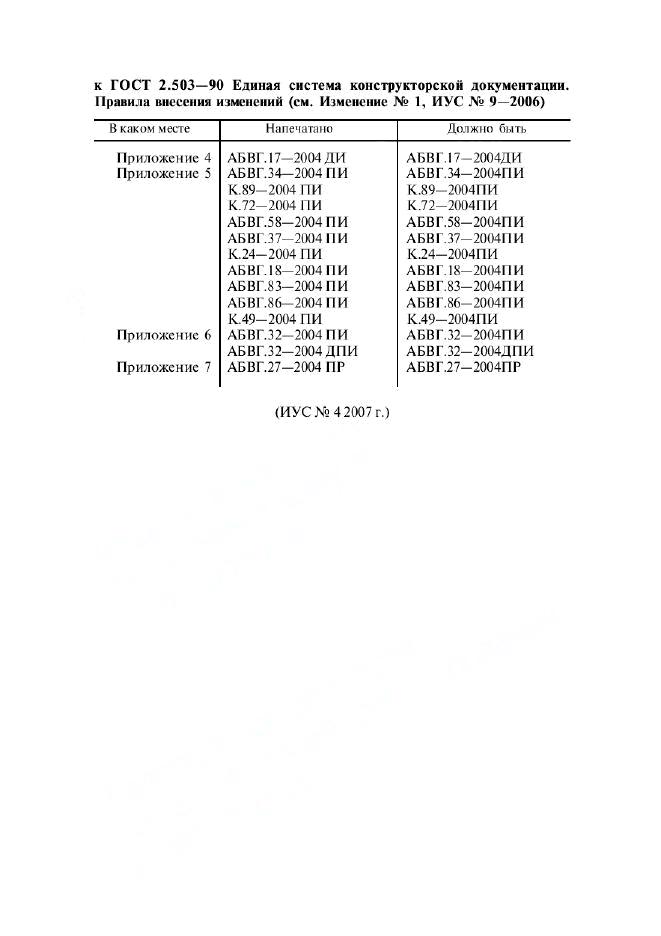 к ГОСТ 2.503—90 Единая система конструкторской документации. Правила внесения изменений (см. Изменение № 1, ИУС № 9—2006)

| В каком месте | Напечатано | Должно быть |
|---|---|---|
| Приложение 4 | АБВГ.17—2004 ДИ | АБВГ.17—2004ДИ |
| Приложение 5 | АБВГ.34—2004 ПИ | АБВГ.34—2004ПИ |
| | К.89—2004 ПИ | К.89—2004ПИ |
| | К.72—2004 ПИ | К.72—2004ПИ |
| | АБВГ.58—2004 ПИ | АБВГ.58—2004ПИ |
| | АБВГ.37—2004 ПИ | АБВГ.37—2004ПИ |
| | К.24—2004 ПИ | К.24—2004ПИ |
| | АБВГ.18—2004 ПИ | АБВГ.18—2004ПИ |
| | АБВГ.83—2004 ПИ | АБВГ.83—2004ПИ |
| | АБВГ.86—2004 ПИ | АБВГ.86—2004ПИ |
| | К.49—2004 ПИ | К.49—2004ПИ |
| Приложение 6 | АБВГ.32—2004 ПИ | АБВГ.32—2004ПИ |
| | АБВГ.32—2004 ДПИ | АБВГ.32—2004ДПИ |
| Приложение 7 | АБВГ.27—2004 ПР | АБВГ.27—2004ПР |

(ИУС № 4 2007 г.)